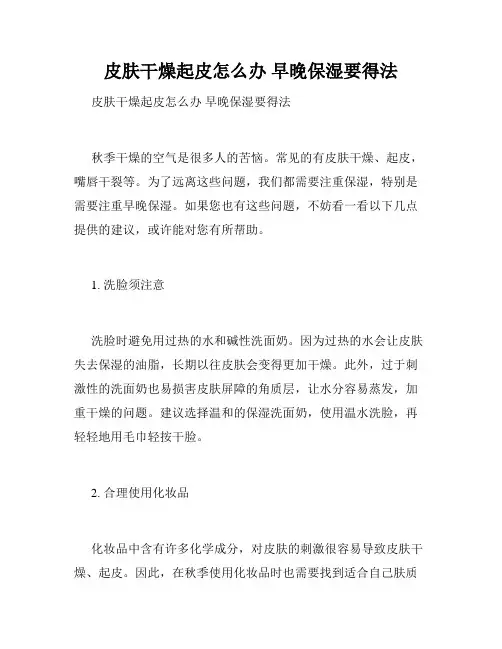 皮肤干燥起皮怎么办 早晚保湿要得法

皮肤干燥起皮怎么办 早晚保湿要得法

秋季干燥的空气是很多人的苦恼。常见的有皮肤干燥、起皮，嘴唇干裂等。为了远离这些问题，我们都需要注重保湿，特别是需要注重早晚保湿。如果您也有这些问题，不妨看一看以下几点提供的建议，或许能对您有所帮助。

1. 洗脸须注意

洗脸时避免用过热的水和碱性洗面奶。因为过热的水会让皮肤失去保湿的油脂，长期以往皮肤会变得更加干燥。此外，过于刺激性的洗面奶也易损害皮肤屏障的角质层，让水分容易蒸发，加重干燥的问题。建议选择温和的保湿洗面奶，使用温水洗脸，再轻轻地用毛巾轻按干脸。

2. 合理使用化妆品

化妆品中含有许多化学成分，对皮肤的刺激很容易导致皮肤干燥、起皮。因此，在秋季使用化妆品时也需要找到适合自己肤质